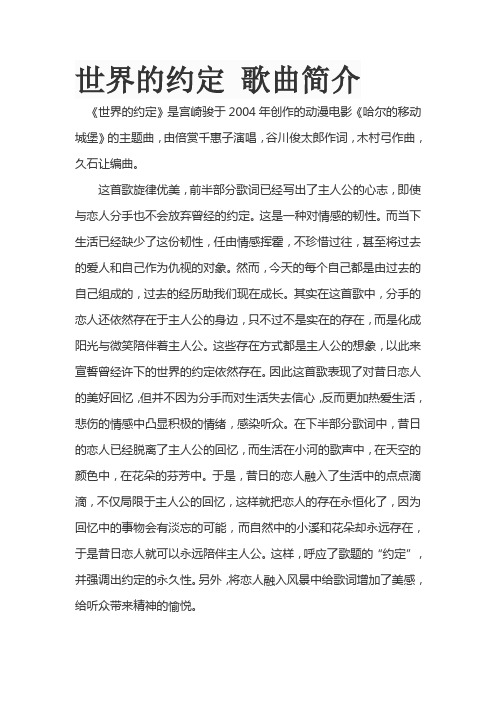 世界的约定 歌曲简介

《世界的约定》是宫崎骏于 2004 年创作的动漫电影《哈尔的移动城堡》的主题曲，由倍赏千惠子演唱，谷川俊太郎作词，木村弓作曲，久石让编曲。

这首歌旋律优美，前半部分歌词已经写出了主人公的心志，即使与恋人分手也不会放弃曾经的约定。这是一种对情感的韧性。而当下生活已经缺少了这份韧性，任由情感挥霍，不珍惜过往，甚至将过去的爱人和自己作为仇视的对象。然而，今天的每个自己都是由过去的自己组成的，过去的经历助我们现在成长。其实在这首歌中，分手的恋人还依然存在于主人公的身边，只不过不是实在的存在，而是化成阳光与微笑陪伴着主人公。这些存在方式都是主人公的想象，以此来宣誓曾经许下的世界的约定依然存在。因此这首歌表现了对昔日恋人的美好回忆，但并不因为分手而对生活失去信心，反而更加热爱生活，悲伤的情感中凸显积极的情绪，感染听众。在下半部分歌词中，昔日的恋人已经脱离了主人公的回忆，而生活在小河的歌声中，在天空的颜色中，在花朵的芬芳中。于是，昔日的恋人融入了生活中的点点滴滴，不仅局限于主人公的回忆，这样就把恋人的存在永恒化了，因为回忆中的事物会有淡忘的可能，而自然中的小溪和花朵却永远存在，于是昔日恋人就可以永远陪伴主人公。这样，呼应了歌题的“约定”，并强调出约定的永久性。另外，将恋人融入风景中给歌词增加了美感，给听众带来精神的愉悦。